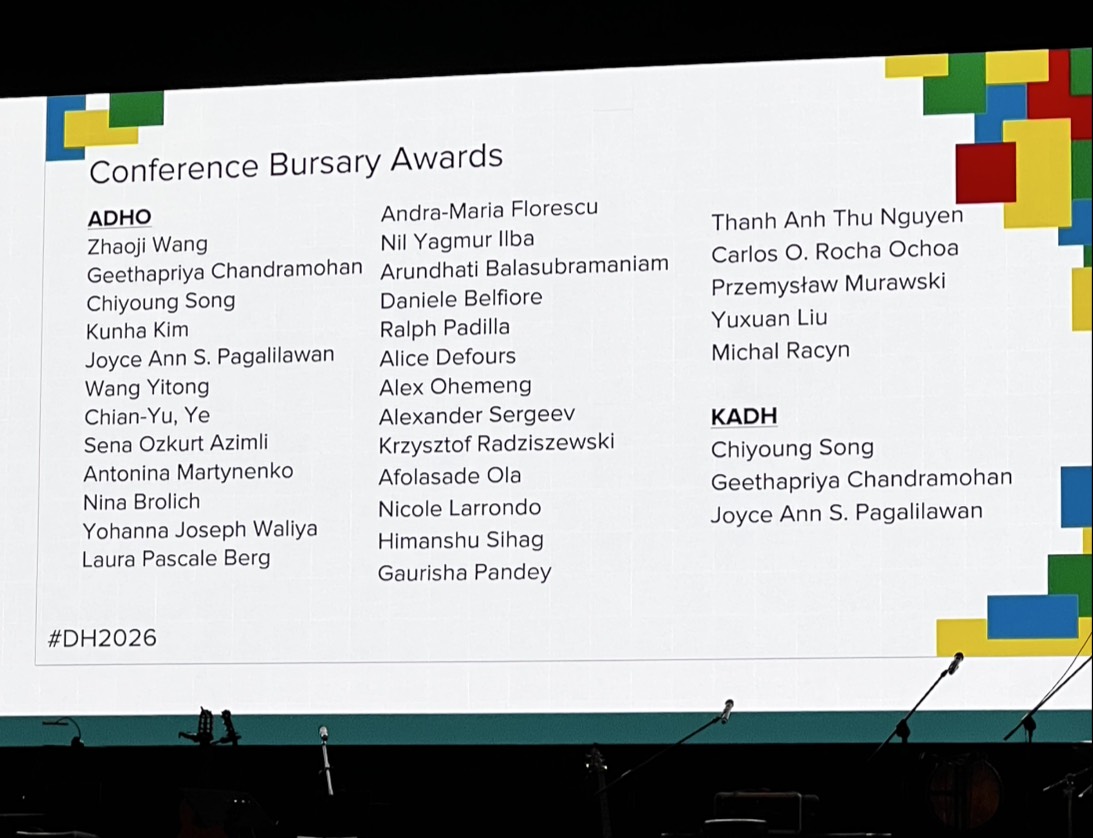 Conference Bursary Awards

ADHO
Zhaoji Wang
Geethapriya Chandramohan
Chiyoung Song
Kunha Kim
Joyce Ann S. Pagalilawan
Wang Yitong
Chian-Yu, Ye
Sena Ozkurt Azimli
Antonina Martynenko
Nina Brolich
Yohanna Joseph Waliya
Laura Pascale Berg

Andra-Maria Florescu
Nil Yagmur Ilba
Arundhati Balasubramaniam
Daniele Belfiore
Ralph Padilla
Alice Defours
Alex Ohemeng
Alexander Sergeev
Krzysztof Radziszewski
Afolasade Ola
Nicole Larrondo
Himanshu Sihag
Gaurisha Pandey

Thanh Anh Thu Nguyen
Carlos O. Rocha Ochoa
Przemysław Murawski
Yuxuan Liu
Michal Racyn

KADH
Chiyoung Song
Geethapriya Chandramohan
Joyce Ann S. Pagalilawan

#DH2026